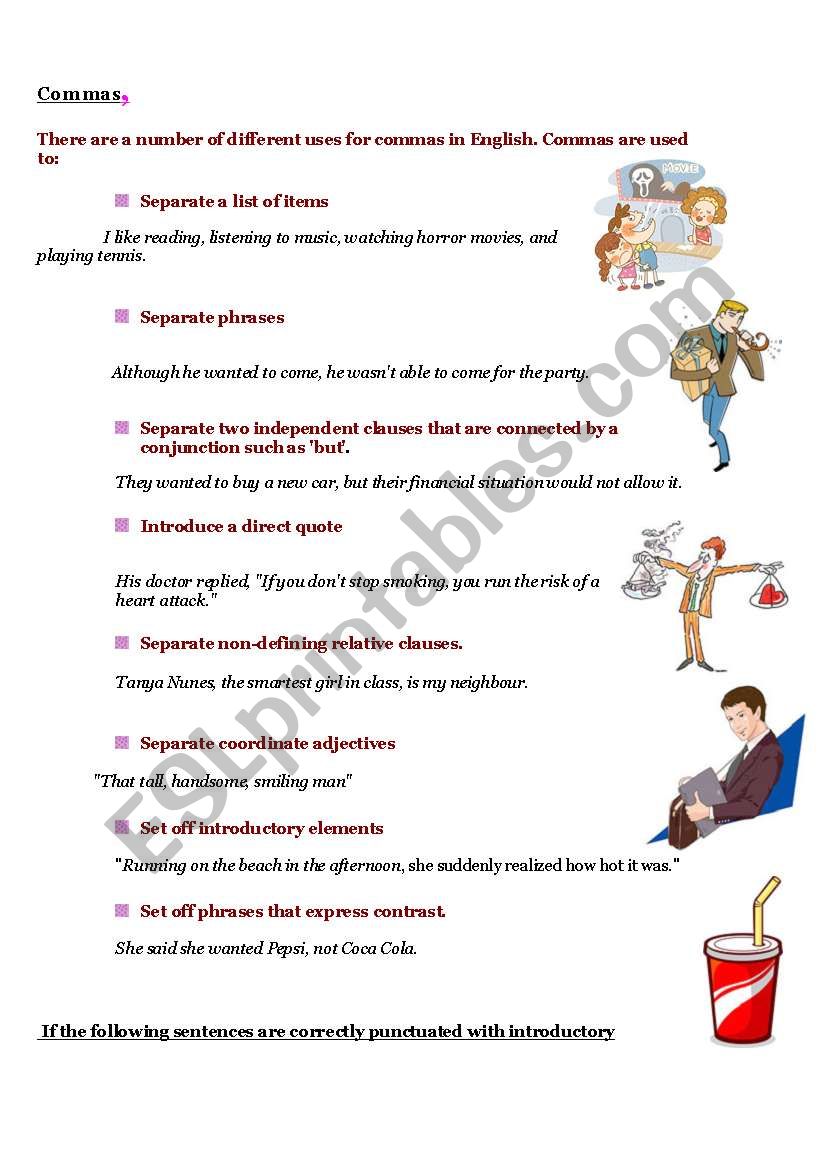 Commas,

There are a number of different uses for commas in English. Commas are used to:

Separate a list of items

I like reading, listening to music, watching horror movies, and playing tennis.

Separate phrases

Although he wanted to come, he wasn't able to come for the party.

Separate two independent clauses that are connected by a conjunction such as 'but'.

They wanted to buy a new car, but their financial situation would not allow it.

Introduce a direct quote

His doctor replied, "If you don't stop smoking, you run the risk of a heart attack."

Separate non-defining relative clauses.

Tanya Nunes, the smartest girl in class, is my neighbour.

Separate coordinate adjectives

"That tall, handsome, smiling man"

Set off introductory elements

"Running on the beach in the afternoon, she suddenly realized how hot it was."

Set off phrases that express contrast.

She said she wanted Pepsi, not Coca Cola.

If the following sentences are correctly punctuated with introductory

MOVIE

ESLprintables.com